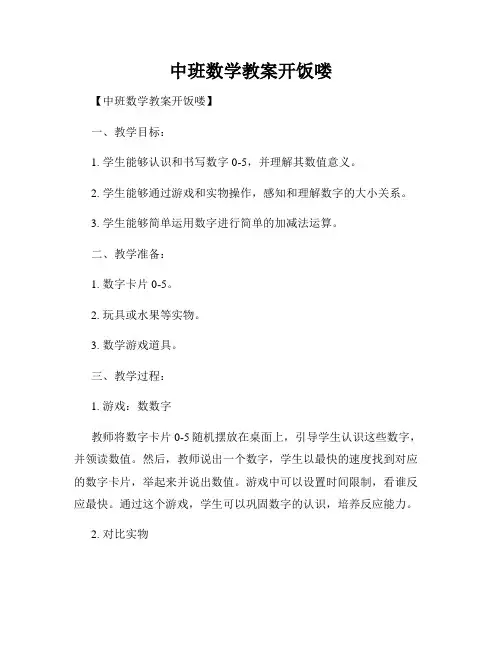 中班数学教案开饭喽

【中班数学教案开饭喽】

一、教学目标：

1. 学生能够认识和书写数字 0-5，并理解其数值意义。

2. 学生能够通过游戏和实物操作，感知和理解数字的大小关系。

3. 学生能够简单运用数字进行简单的加减法运算。

二、教学准备：

1. 数字卡片 0-5。

2. 玩具或水果等实物。

3. 数学游戏道具。

三、教学过程：

1. 游戏：数数字

教师将数字卡片 0-5 随机摆放在桌面上，引导学生认识这些数字，并领读数值。然后，教师说出一个数字，学生以最快的速度找到对应的数字卡片，举起来并说出数值。游戏中可以设置时间限制，看谁反应最快。通过这个游戏，学生可以巩固数字的认识，培养反应能力。

2. 对比实物